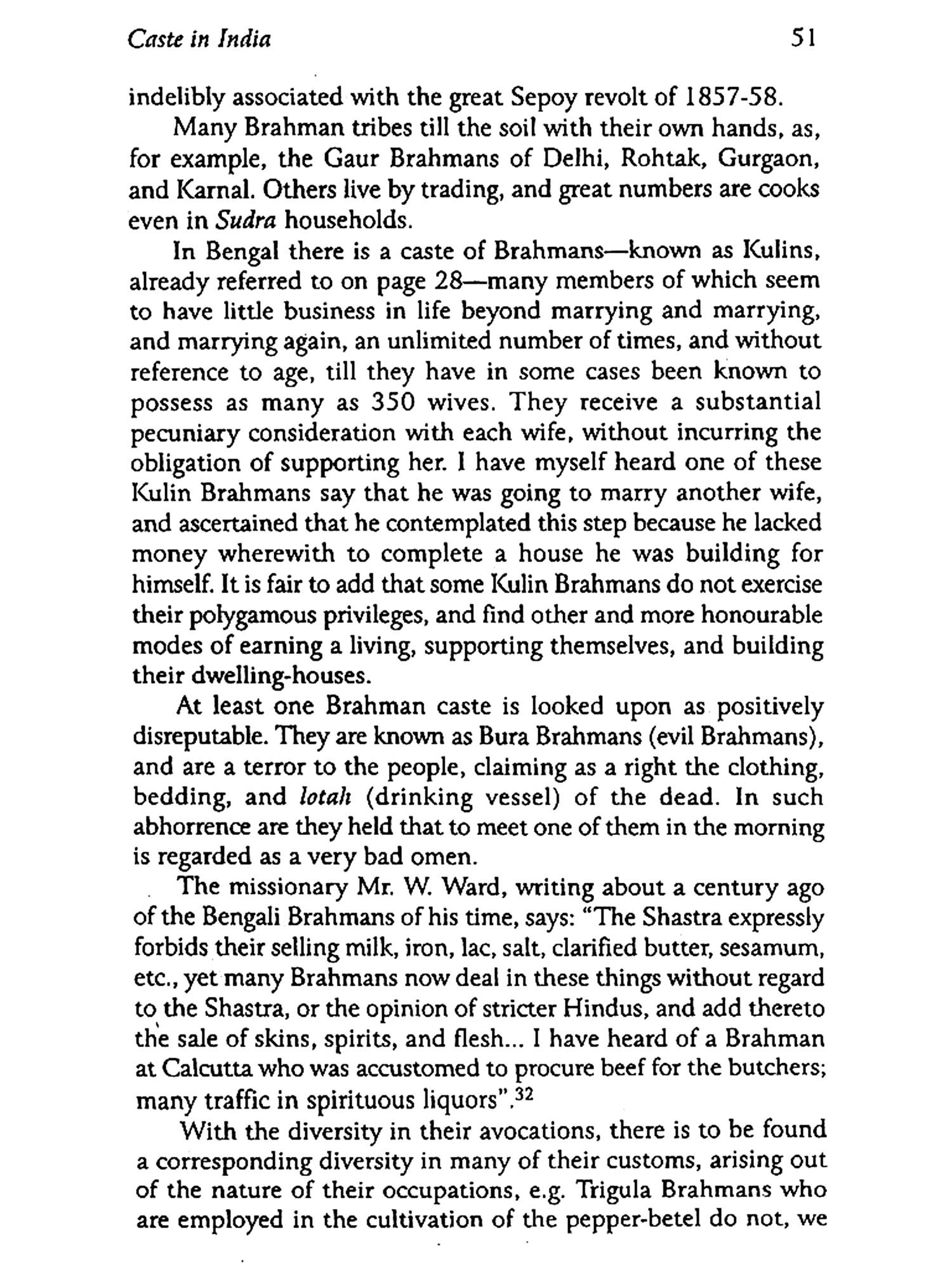 Caste in India 51

indelibly associated with the great Sepoy revolt of 1857-58.

Many Brahman tribes till the soil with their own hands, as, for example, the Gaur Brahmans of Delhi, Rohtak, Gurgaon, and Karnal. Others live by trading, and great numbers are cooks even in Sudra households.

In Bengal there is a caste of Brahmans—known as Kulins, already referred to on page 28—many members of which seem to have little business in life beyond marrying and marrying, and marrying again, an unlimited number of times, and without reference to age, till they have in some cases been known to possess as many as 350 wives. They receive a substantial pecuniary consideration with each wife, without incurring the obligation of supporting her. I have myself heard one of these Kulin Brahmans say that he was going to marry another wife, and ascertained that he contemplated this step because he lacked money wherewith to complete a house he was building for himself. It is fair to add that some Kulin Brahmans do not exercise their polygamous privileges, and find other and more honourable modes of earning a living, supporting themselves, and building their dwelling-houses.

At least one Brahman caste is looked upon as positively disreputable. They are known as Bura Brahmans (evil Brahmans), and are a terror to the people, claiming as a right the clothing, bedding, and lotah (drinking vessel) of the dead. In such abhorrence are they held that to meet one of them in the morning is regarded as a very bad omen.

The missionary Mr. W. Ward, writing about a century ago of the Bengali Brahmans of his time, says: "The Shastra expressly forbids their selling milk, iron, lac, salt, clarified butter, sesamum, etc., yet many Brahmans now deal in these things without regard to the Shastra, or the opinion of stricter Hindus, and add thereto the sale of skins, spirits, and flesh... I have heard of a Brahman at Calcutta who was accustomed to procure beef for the butchers; many traffic in spirituous liquors".$^{32}$

With the diversity in their avocations, there is to be found a corresponding diversity in many of their customs, arising out of the nature of their occupations, e.g. Trigula Brahmans who are employed in the cultivation of the pepper-betel do not, we